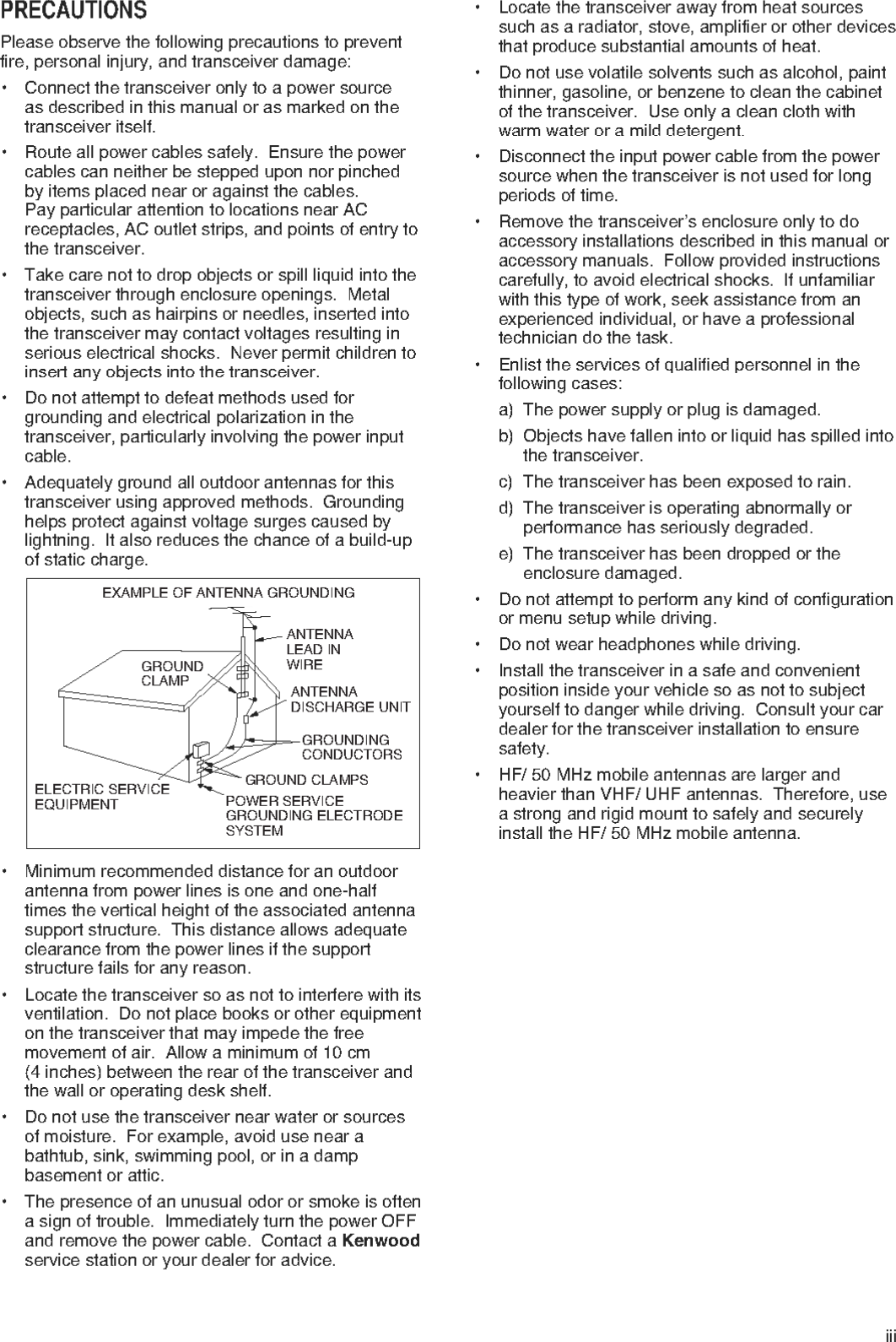 PRECAUTIONS

Please observe the following precautions to prevent fire, personal injury, and transceiver damage:

• Connect the transceiver only to a power source as described in this manual or as marked on the transceiver itself.

• Route all power cables safely. Ensure the power cables can neither be stepped upon nor pinched by items placed near or against the cables. Pay particular attention to locations near AC receptacles, AC outlet strips, and points of entry to the transceiver.

• Take care not to drop objects or spill liquid into the transceiver through enclosure openings. Metal objects, such as hairpins or needles, inserted into the transceiver may contact voltages resulting in serious electrical shocks. Never permit children to insert any objects into the transceiver.

• Do not attempt to defeat methods used for grounding and electrical polarization in the transceiver, particularly involving the power input cable.

• Adequately ground all outdoor antennas for this transceiver using approved methods. Grounding helps protect against voltage surges caused by lightning. It also reduces the chance of a build-up of static charge.

EXAMPLE OF ANTENNA GROUNDING

ANTENNA LEAD IN WIRE

GROUND CLAMP

ANTENNA DISCHARGE UNIT

GROUNDING CONDUCTORS

GROUND CLAMPS

ELECTRIC SERVICE EQUIPMENT

POWER SERVICE GROUNDING ELECTRODE SYSTEM

• Minimum recommended distance for an outdoor antenna from power lines is one and one-half times the vertical height of the associated antenna support structure. This distance allows adequate clearance from the power lines if the support structure fails for any reason.

• Locate the transceiver so as not to interfere with its ventilation. Do not place books or other equipment on the transceiver that may impede the free movement of air. Allow a minimum of 10 cm (4 inches) between the rear of the transceiver and the wall or operating desk shelf.

• Do not use the transceiver near water or sources of moisture. For example, avoid use near a bathtub, sink, swimming pool, or in a damp basement or attic.

• The presence of an unusual odor or smoke is often a sign of trouble. Immediately turn the power OFF and remove the power cable. Contact a Kenwood service station or your dealer for advice.

• Locate the transceiver away from heat sources such as a radiator, stove, amplifier or other devices that produce substantial amounts of heat.

• Do not use volatile solvents such as alcohol, paint thinner, gasoline, or benzene to clean the cabinet of the transceiver. Use only a clean cloth with warm water or a mild detergent.

• Disconnect the input power cable from the power source when the transceiver is not used for long periods of time.

• Remove the transceiver's enclosure only to do accessory installations described in this manual or accessory manuals. Follow provided instructions carefully, to avoid electrical shocks. If unfamiliar with this type of work, seek assistance from an experienced individual, or have a professional technician do the task.

• Enlist the services of qualified personnel in the following cases:

a) The power supply or plug is damaged.

b) Objects have fallen into or liquid has spilled into the transceiver.

c) The transceiver has been exposed to rain.

d) The transceiver is operating abnormally or performance has seriously degraded.

e) The transceiver has been dropped or the enclosure damaged.

• Do not attempt to perform any kind of configuration or menu setup while driving.

• Do not wear headphones while driving.

• Install the transceiver in a safe and convenient position inside your vehicle so as not to subject yourself to danger while driving. Consult your car dealer for the transceiver installation to ensure safety.

• HF/ 50 MHz mobile antennas are larger and heavier than VHF/ UHF antennas. Therefore, use a strong and rigid mount to safely and securely install the HF/ 50 MHz mobile antenna.

iii